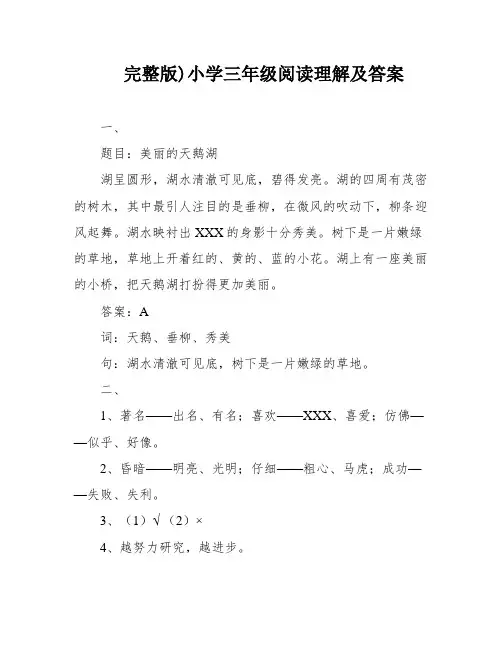 完整版)小学三年级阅读理解及答案

一、

题目：美丽的天鹅湖

湖呈圆形，湖水清澈可见底，碧得发亮。湖的四周有茂密的树木，其中最引人注目的是垂柳，在微风的吹动下，柳条迎风起舞。湖水映衬出XXX的身影十分秀美。树下是一片嫩绿的草地，草地上开着红的、黄的、蓝的小花。湖上有一座美丽的小桥，把天鹅湖打扮得更加美丽。

答案：A

词：天鹅、垂柳、秀美

句：湖水清澈可见底，树下是一片嫩绿的草地。

二、

1、著名——出名、有名；喜欢——XXX、喜爱；仿佛——似乎、好像。

2、昏暗——明亮、光明；仔细——粗心、马虎；成功——失败、失利。

3、（1）√（2）×

4、越努力研究，越进步。